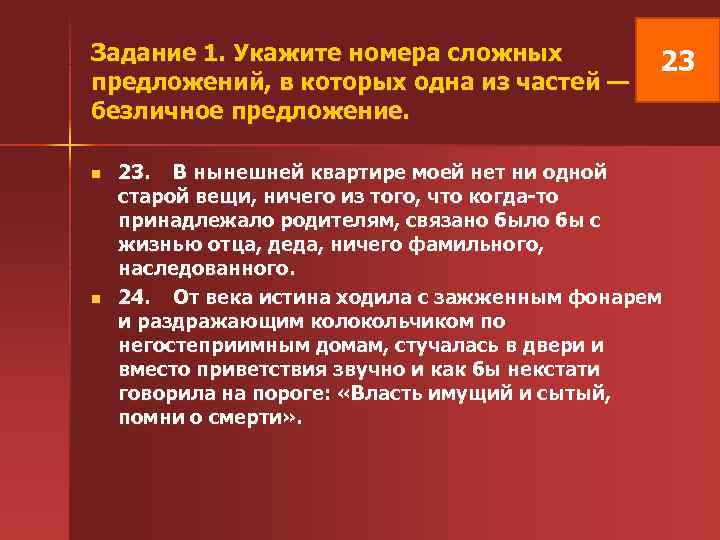 Задание 1. Укажите номера сложных предложений, в которых одна из частей — безличное предложение.

23

23. В нынешней квартире моей нет ни одной старой вещи, ничего из того, что когда-то принадлежало родителям, связано было бы с жизнью отца, деда, ничего фамильного, наследованного.

24. От века истина ходила с зажженным фонарем и раздражающим колокольчиком по негостеприимным домам, стучалась в двери и вместо приветствия звучно и как бы некстати говорила на пороге: «Власть имущий и сытый, помни о смерти».